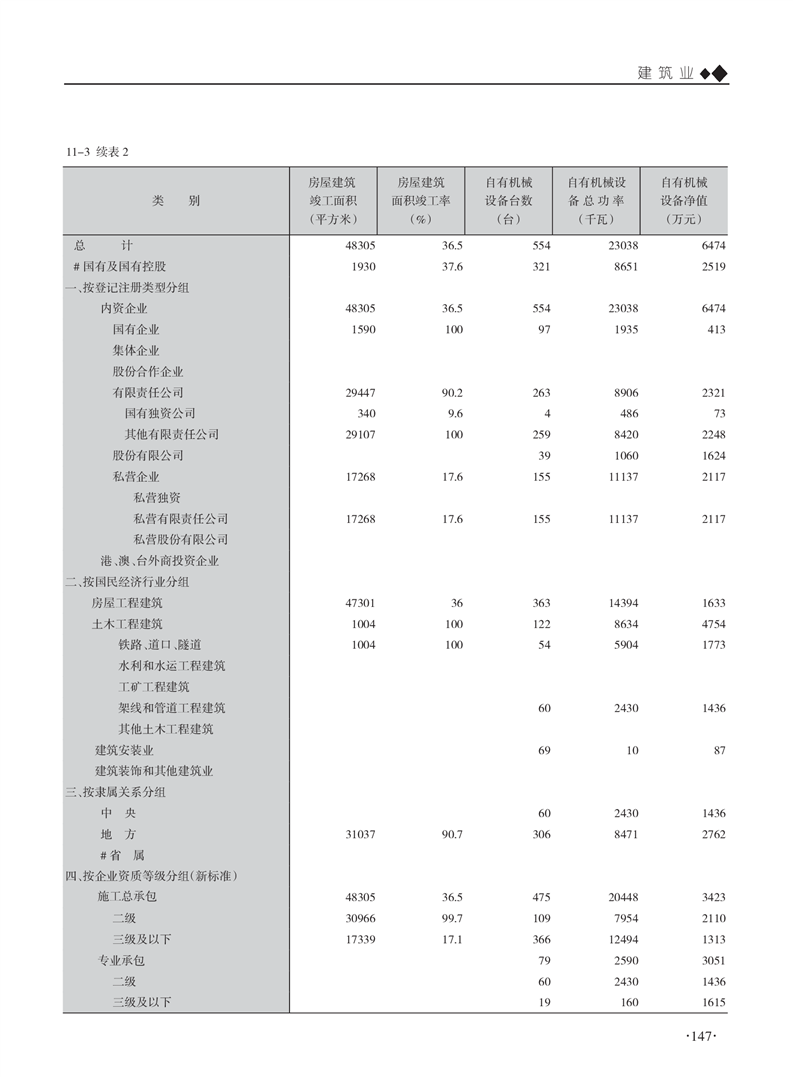 建筑业

11-3 续表 2

| 类　别 | 房屋建筑竣工面积（平方米） | 房屋建筑面积竣工率（%） | 自有机械设备台数（台） | 自有机械设备总功率（千瓦） | 自有机械设备净值（万元） |
|---|---|---|---|---|---|
| 总　计 | 48305 | 36.5 | 554 | 23038 | 6474 |
| #国有及国有控股 | 1930 | 37.6 | 321 | 8651 | 2519 |
| 一、按登记注册类型分组 | | | | | |
| 内资企业 | 48305 | 36.5 | 554 | 23038 | 6474 |
| 国有企业 | 1590 | 100 | 97 | 1935 | 413 |
| 集体企业 | | | | | |
| 股份合作企业 | | | | | |
| 有限责任公司 | 29447 | 90.2 | 263 | 8906 | 2321 |
| 国有独资公司 | 340 | 9.6 | 4 | 486 | 73 |
| 其他有限责任公司 | 29107 | 100 | 259 | 8420 | 2248 |
| 股份有限公司 | | | 39 | 1060 | 1624 |
| 私营企业 | 17268 | 17.6 | 155 | 11137 | 2117 |
| 私营独资 | | | | | |
| 私营有限责任公司 | 17268 | 17.6 | 155 | 11137 | 2117 |
| 私营股份有限公司 | | | | | |
| 港、澳、台外商投资企业 | | | | | |
| 二、按国民经济行业分组 | | | | | |
| 房屋工程建筑 | 47301 | 36 | 363 | 14394 | 1633 |
| 土木工程建筑 | 1004 | 100 | 122 | 8634 | 4754 |
| 铁路、道口、隧道 | 1004 | 100 | 54 | 5904 | 1773 |
| 水利和水运工程建筑 | | | | | |
| 工矿工程建筑 | | | | | |
| 架线和管道工程建筑 | | | 60 | 2430 | 1436 |
| 其他土木工程建筑 | | | | | |
| 建筑安装业 | | | 69 | 10 | 87 |
| 建筑装饰和其他建筑业 | | | | | |
| 三、按隶属关系分组 | | | | | |
| 中　央 | | | 60 | 2430 | 1436 |
| 地　方 | 31037 | 90.7 | 306 | 8471 | 2762 |
| #省　属 | | | | | |
| 四、按企业资质等级分组(新标准) | | | | | |
| 施工总承包 | 48305 | 36.5 | 475 | 20448 | 3423 |
| 二级 | 30966 | 99.7 | 109 | 7954 | 2110 |
| 三级及以下 | 17339 | 17.1 | 366 | 12494 | 1313 |
| 专业承包 | | | 79 | 2590 | 3051 |
| 二级 | | | 60 | 2430 | 1436 |
| 三级及以下 | | | 19 | 160 | 1615 |

·147·